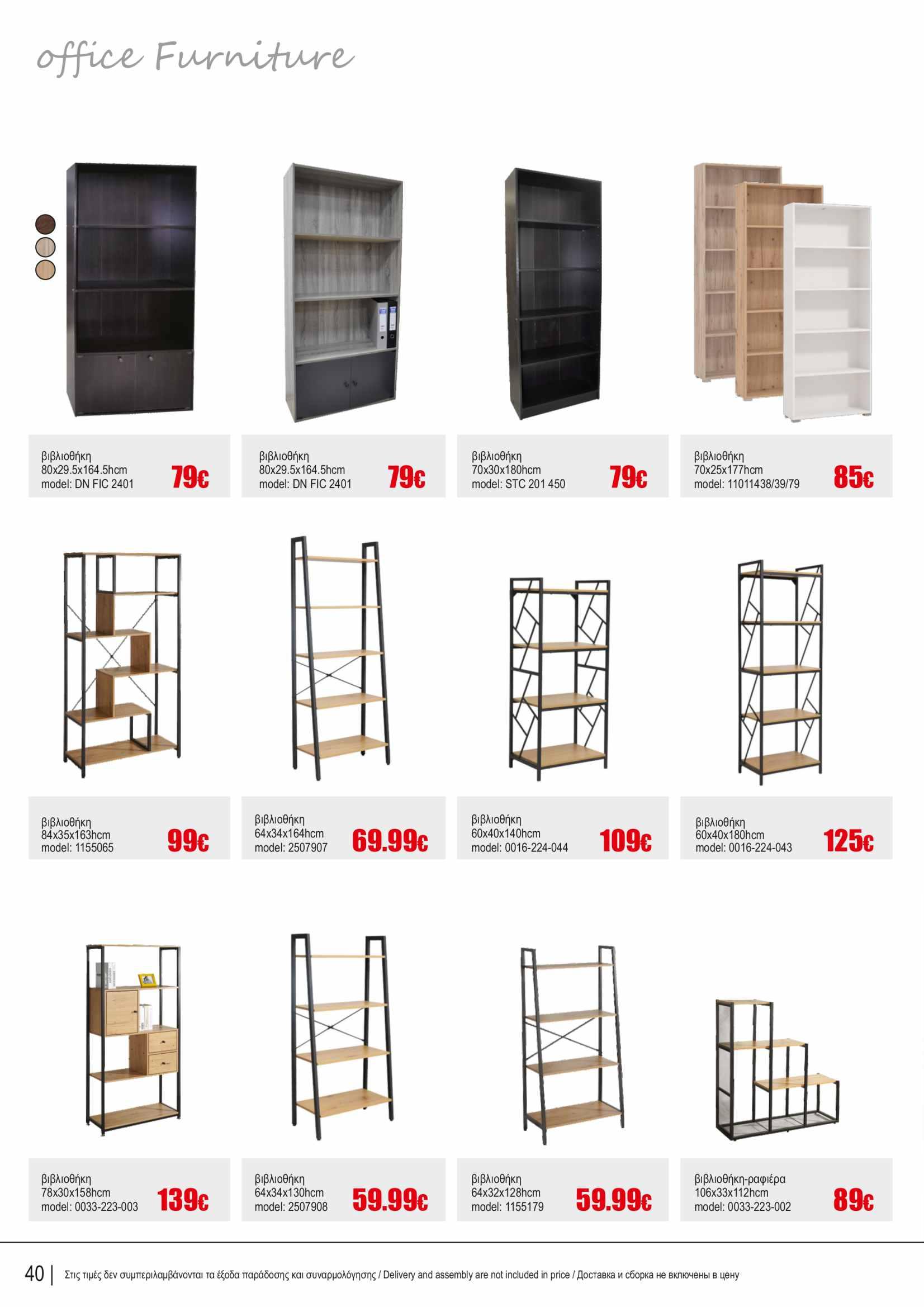 office Furniture

βιβλιοθήκη
80x29.5x164.5hcm
model: DN FIC 2401
79€

βιβλιοθήκη
80x29.5x164.5hcm
model: DN FIC 2401
79€

βιβλιοθήκη
70x30x180hcm
model: STC 201 450
79€

βιβλιοθήκη
70x25x177hcm
model: 11011438/39/79
85€

βιβλιοθήκη
84x35x163hcm
model: 1155065
99€

βιβλιοθήκη
64x34x164hcm
model: 2507907
69.99€

βιβλιοθήκη
60x40x140hcm
model: 0016-224-044
109€

βιβλιοθήκη
60x40x180hcm
model: 0016-224-043
125€

βιβλιοθήκη
78x30x158hcm
model: 0033-223-003
139€

βιβλιοθήκη
64x34x130hcm
model: 2507908
59.99€

βιβλιοθήκη
64x32x128hcm
model: 1155179
59.99€

βιβλιοθήκη-ραφιέρα
106x33x112hcm
model: 0033-223-002
89€

40 | Στις τιμές δεν συμπεριλαμβάνονται τα έξοδα παράδοσης και συναρμολόγησης / Delivery and assembly are not included in price / Доставка и сборка не включены в цену